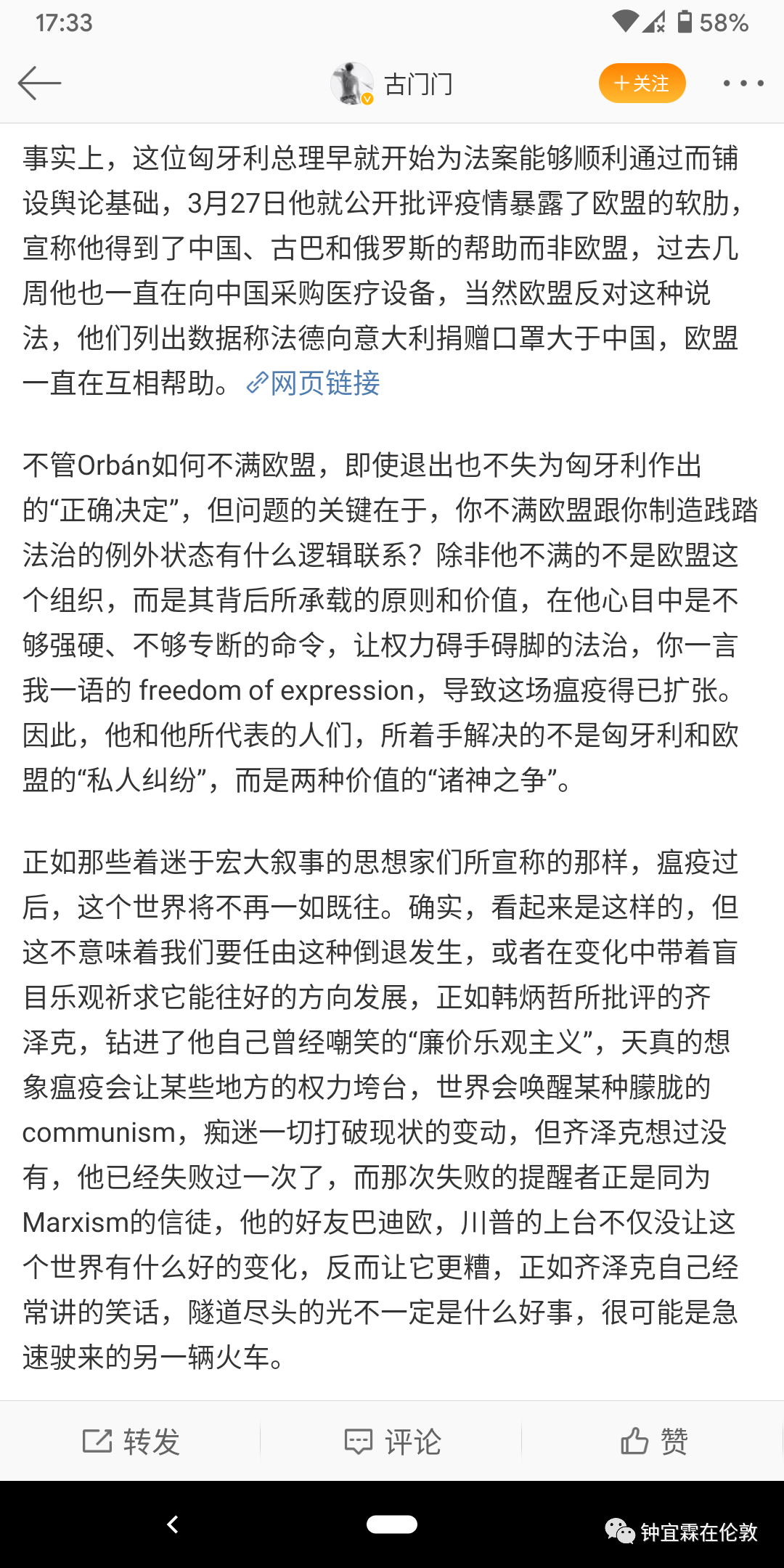 17:33
58%

古门门
+关注

事实上，这位匈牙利总理早就开始为法案能够顺利通过而铺设舆论基础，3月27日他就公开批评疫情暴露了欧盟的软肋，宣称他得到了中国、古巴和俄罗斯的帮助而非欧盟，过去几周他也一直在向中国采购医疗设备，当然欧盟反对这种说法，他们列出数据称法德向意大利捐赠口罩大于中国，欧盟一直在互相帮助。网页链接

不管Orbán如何不满欧盟，即使退出也不失为匈牙利作出的“正确决定”，但问题的关键在于，你不满欧盟跟你制造践踏法治的例外状态有什么逻辑联系？除非他不满的不是欧盟这个组织，而是其背后所承载的原则和价值，在他心目中是不够强硬、不够专断的命令，让权力碍手碍脚的法治，你一言我一语的 freedom of expression，导致这场瘟疫得已扩张。因此，他和他所代表的人们，所着手解决的不是匈牙利和欧盟的“私人纠纷”，而是两种价值的“诸神之争”。

正如那些着迷于宏大叙事的思想家们所宣称的那样，瘟疫过后，这个世界将不再一如既往。确实，看起来是这样的，但这不意味着我们要任由这种倒退发生，或者在变化中带着盲目乐观祈求它能往好的方向发展，正如韩炳哲所批评的齐泽克，钻进了他自己曾经嘲笑的“廉价乐观主义”，天真的想象瘟疫会让某些地方的权力垮台，世界会唤醒某种朦胧的communism，痴迷一切打破现状的变动，但齐泽克想过没有，他已经失败过一次了，而那次失败的提醒者正是同为Marxism的信徒，他的好友巴迪欧，川普的上台不仅没让这个世界有什么好的变化，反而让它更糟，正如齐泽克自己经常讲的笑话，隧道尽头的光不一定是什么好事，很可能是急速驶来的另一辆火车。

转发 评论 赞

钟宜霖在伦敦